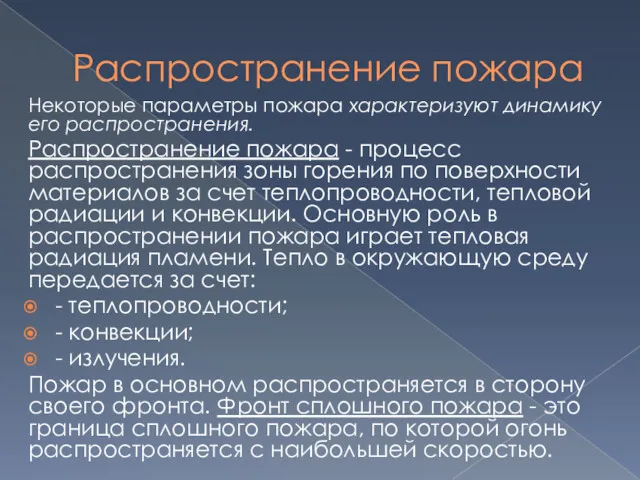 Распространение пожара

Некоторые параметры пожара характеризуют динамику его распространения.

Распространение пожара - процесс распространения зоны горения по поверхности материалов за счет теплопроводности, тепловой радиации и конвекции. Основную роль в распространении пожара играет тепловая радиация пламени. Тепло в окружающую среду передается за счет:

- теплопроводности;
- конвекции;
- излучения.

Пожар в основном распространяется в сторону своего фронта. Фронт сплошного пожара - это граница сплошного пожара, по которой огонь распространяется с наибольшей скоростью.